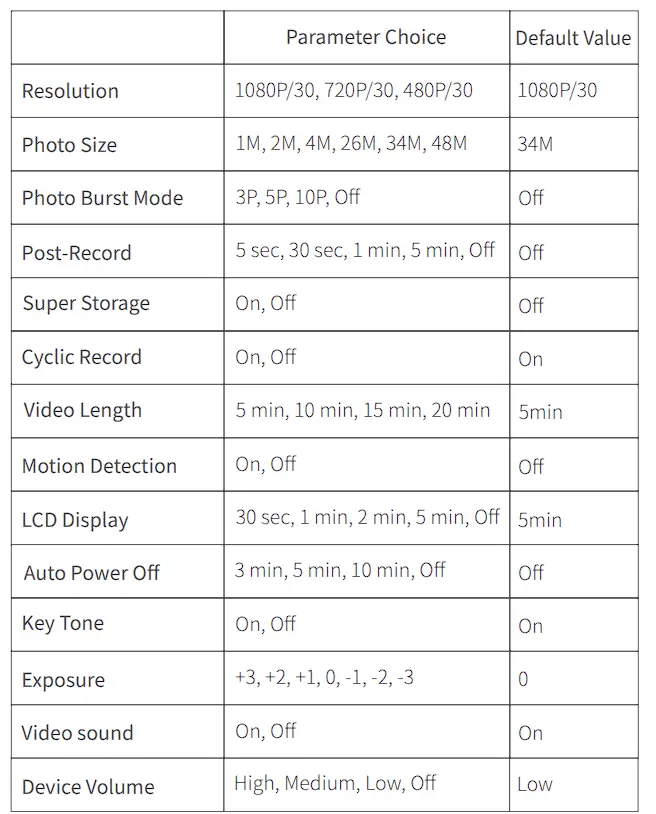 | | Parameter Choice | Default Value |
|---|---|---|
| Resolution | 1080P/30, 720P/30, 480P/30 | 1080P/30 |
| Photo Size | 1M, 2M, 4M, 26M, 34M, 48M | 34M |
| Photo Burst Mode | 3P, 5P, 10P, Off | Off |
| Post-Record | 5 sec, 30 sec, 1 min, 5 min, Off | Off |
| Super Storage | On, Off | Off |
| Cyclic Record | On, Off | On |
| Video Length | 5 min, 10 min, 15 min, 20 min | 5min |
| Motion Detection | On, Off | Off |
| LCD Display | 30 sec, 1 min, 2 min, 5 min, Off | 5min |
| Auto Power Off | 3 min, 5 min, 10 min, Off | Off |
| Key Tone | On, Off | On |
| Exposure | +3, +2, +1, 0, -1, -2, -3 | 0 |
| Video sound | On, Off | On |
| Device Volume | High, Medium, Low, Off | Low |